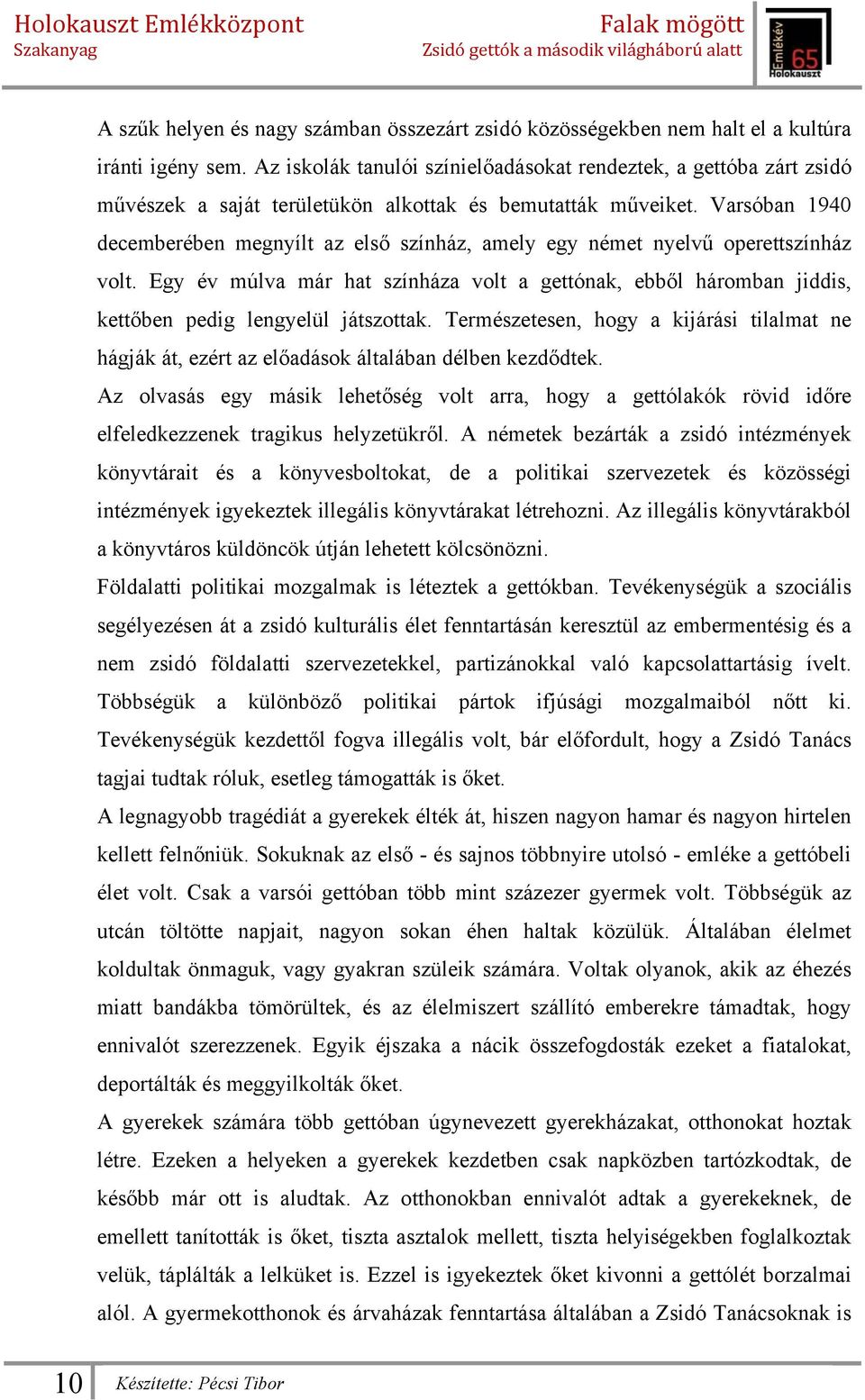 Holokauszt Emlékközpont
Szakanyag

Falak mögött
Zsidó gettók a második világháború alatt

Emlékév 65 Holokauszt

A szűk helyen és nagy számban összezárt zsidó közösségekben nem halt el a kultúra iránti igény sem. Az iskolák tanulói színielőadásokat rendeztek, a gettóba zárt zsidó művészek a saját területükön alkottak és bemutatták műveiket. Varsóban 1940 decemberében megnyílt az első színház, amely egy német nyelvű operettszínház volt. Egy év múlva már hat színháza volt a gettónak, ebből háromban jiddis, kettőben pedig lengyelül játszottak. Természetesen, hogy a kijárási tilalmat ne hágják át, ezért az előadások általában délben kezdődtek.

Az olvasás egy másik lehetőség volt arra, hogy a gettólakók rövid időre elfeledkezzenek tragikus helyzetükről. A németek bezárták a zsidó intézmények könyvtárait és a könyvesboltokat, de a politikai szervezetek és közösségi intézmények igyekeztek illegális könyvtárakat létrehozni. Az illegális könyvtárakból a könyvtáros küldöncök útján lehetett kölcsönözni.

Földalatti politikai mozgalmak is léteztek a gettókban. Tevékenységük a szociális segélyezésen át a zsidó kulturális élet fenntartásán keresztül az embermentésig és a nem zsidó földalatti szervezetekkel, partizánokkal való kapcsolattartásig ívelt. Többségük a különböző politikai pártok ifjúsági mozgalmaiból nőtt ki. Tevékenységük kezdettől fogva illegális volt, bár előfordult, hogy a Zsidó Tanács tagjai tudtak róluk, esetleg támogatták is őket.

A legnagyobb tragédiát a gyerekek élték át, hiszen nagyon hamar és nagyon hirtelen kellett felnőniük. Sokuknak az első - és sajnos többnyire utolsó - emléke a gettóbeli élet volt. Csak a varsói gettóban több mint százezer gyermek volt. Többségük az utcán töltötte napjait, nagyon sokan éhen haltak közülük. Általában élelmet koldultak önmaguk, vagy gyakran szüleik számára. Voltak olyanok, akik az éhezés miatt bandákba tömörültek, és az élelmiszert szállító emberekre támadtak, hogy ennivalót szerezzenek. Egyik éjszaka a nácik összefogdosták ezeket a fiatalokat, deportálták és meggyilkolták őket.

A gyerekek számára több gettóban úgynevezett gyerekházakat, otthonokat hoztak létre. Ezeken a helyeken a gyerekek kezdetben csak napközben tartózkodtak, de később már ott is aludtak. Az otthonokban ennivalót adtak a gyerekeknek, de emellett tanították is őket, tiszta asztalok mellett, tiszta helyiségekben foglalkoztak velük, táplálták a lelküket is. Ezzel is igyekeztek őket kivonni a gettólét borzalmai alól. A gyermekotthonok és árvaházak fenntartása általában a Zsidó Tanácsoknak is

10 Készítette: Pécsi Tibor